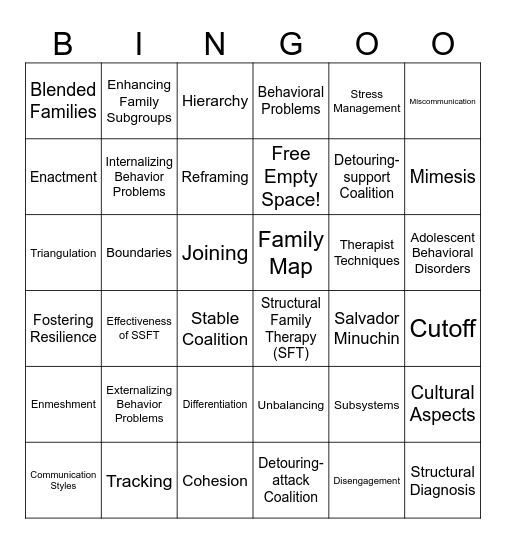 | B | I | N | G | O | O |
|---|---|---|---|---|---|
| Blended Families | Enhancing Family Subgroups | Hierarchy | Behavioral Problems | Stress Management | Miscommunication |
| Enactment | Internalizing Behavior Problems | Reframing | Free Empty Space! | Detouring-support Coalition | Mimesis |
| Triangulation | Boundaries | Joining | Family Map | Therapist Techniques | Adolescent Behavioral Disorders |
| Fostering Resilience | Effectiveness of SSFT | Stable Coalition | Structural Family Therapy (SFT) | Salvador Minuchin | Cutoff |
| Enmeshment | Externalizing Behavior Problems | Differentiation | Unbalancing | Subsystems | Cultural Aspects |
| Communication Styles | Tracking | Cohesion | Detouring-attack Coalition | Disengagement | Structural Diagnosis |